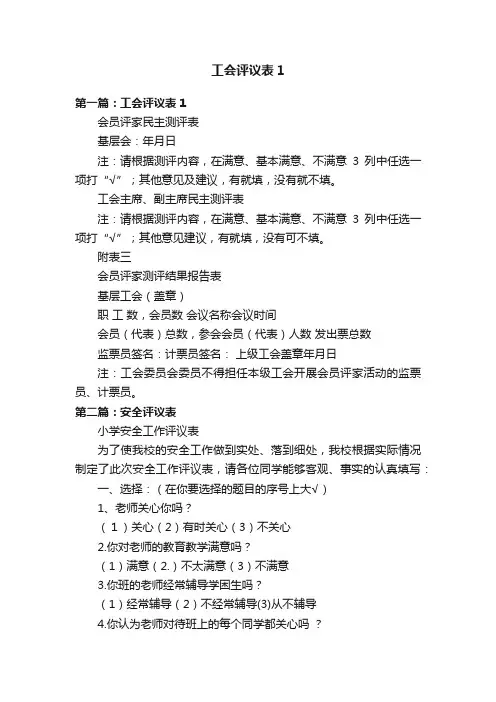 工会评议表1

第一篇：工会评议表1

会员评家民主测评表

基层会：年月日

注：请根据测评内容，在满意、基本满意、不满意 3 列中任选一项打“√”；其他意见及建议，有就填，没有就不填。

工会主席、副主席民主测评表

注：请根据测评内容，在满意、基本满意、不满意 3 列中任选一项打“√”；其他意见建议，有就填，没有可不填。

附表三

会员评家测评结果报告表

基层工会（盖章）

职 工 数，会员数 会议名称会议时间

会员（代表）总数，参会会员（代表）人数 发出票总数

监票员签名：计票员签名： 上级工会盖章年月日

注：工会委员会委员不得担任本级工会开展会员评家活动的监票员、计票员。

第二篇：安全评议表

小学安全工作评议表

为了使我校的安全工作做到实处、落到细处，我校根据实际情况制定了此次安全工作评议表，请各位同学能够客观、事实的认真填写：

一、选择：（在你要选择的题目的序号上大√）

1、老师关心你吗？

（1）关心（2）有时关心（3）不关心

2.你对老师的教育教学满意吗？

（1）满意（2.）不太满意（3）不满意

3.你班的老师经常辅导学困生吗？

（1）经常辅导（2）不经常辅导(3)从不辅导

4.你认为老师对待班上的每个同学都关心吗 ？